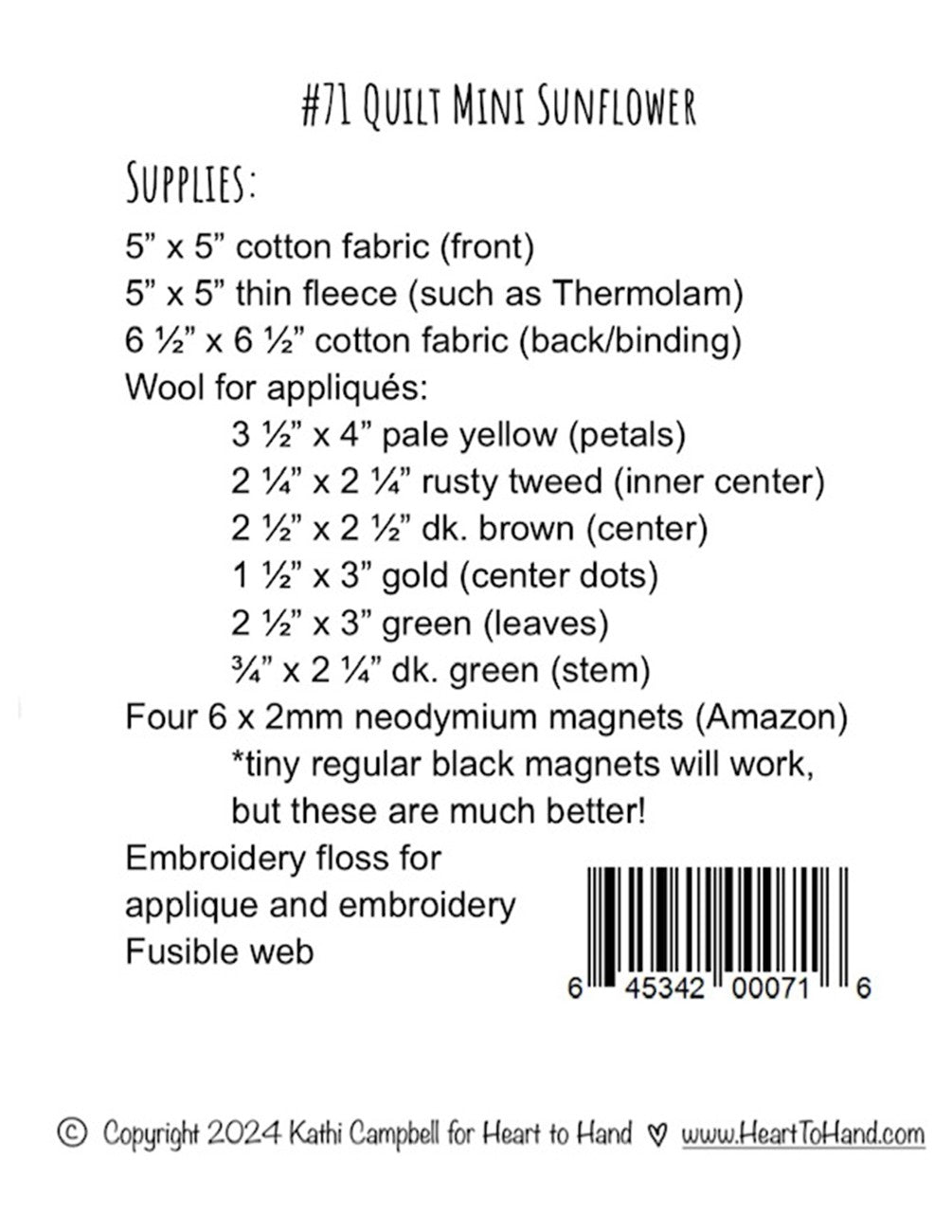 #71 Quilt Mini Sunflower

Supplies:

5" x 5" cotton fabric (front)
5" x 5" thin fleece (such as Thermolam)
6 ½" x 6 ½" cotton fabric (back/binding)
Wool for appliqués:
3 ½" x 4" pale yellow (petals)
2 ¼" x 2 ¼" rusty tweed (inner center)
2 ½" x 2 ½" dk. brown (center)
1 ½" x 3" gold (center dots)
2 ½" x 3" green (leaves)
¾" x 2 ¼" dk. green (stem)
Four 6 x 2mm neodymium magnets (Amazon)
*tiny regular black magnets will work, but these are much better!
Embroidery floss for applique and embroidery
Fusible web

6 45342 00071 6

© Copyright 2024 Kathi Campbell for Heart to Hand ♡ www.HeartToHand.com